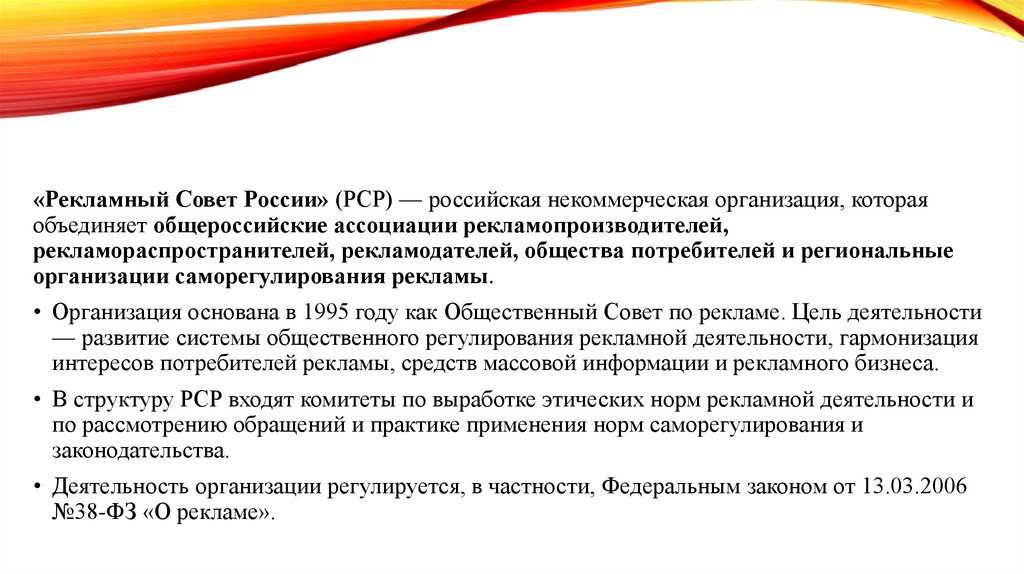 «Рекламный Совет России» (РСР) — российская некоммерческая организация, которая объединяет общероссийские ассоциации рекламопроизводителей, рекламораспространителей, рекламодателей, общества потребителей и региональные организации саморегулирования рекламы.

• Организация основана в 1995 году как Общественный Совет по рекламе. Цель деятельности — развитие системы общественного регулирования рекламной деятельности, гармонизация интересов потребителей рекламы, средств массовой информации и рекламного бизнеса.
• В структуру РСР входят комитеты по выработке этических норм рекламной деятельности и по рассмотрению обращений и практике применения норм саморегулирования и законодательства.
• Деятельность организации регулируется, в частности, Федеральным законом от 13.03.2006 №38-ФЗ «О рекламе».